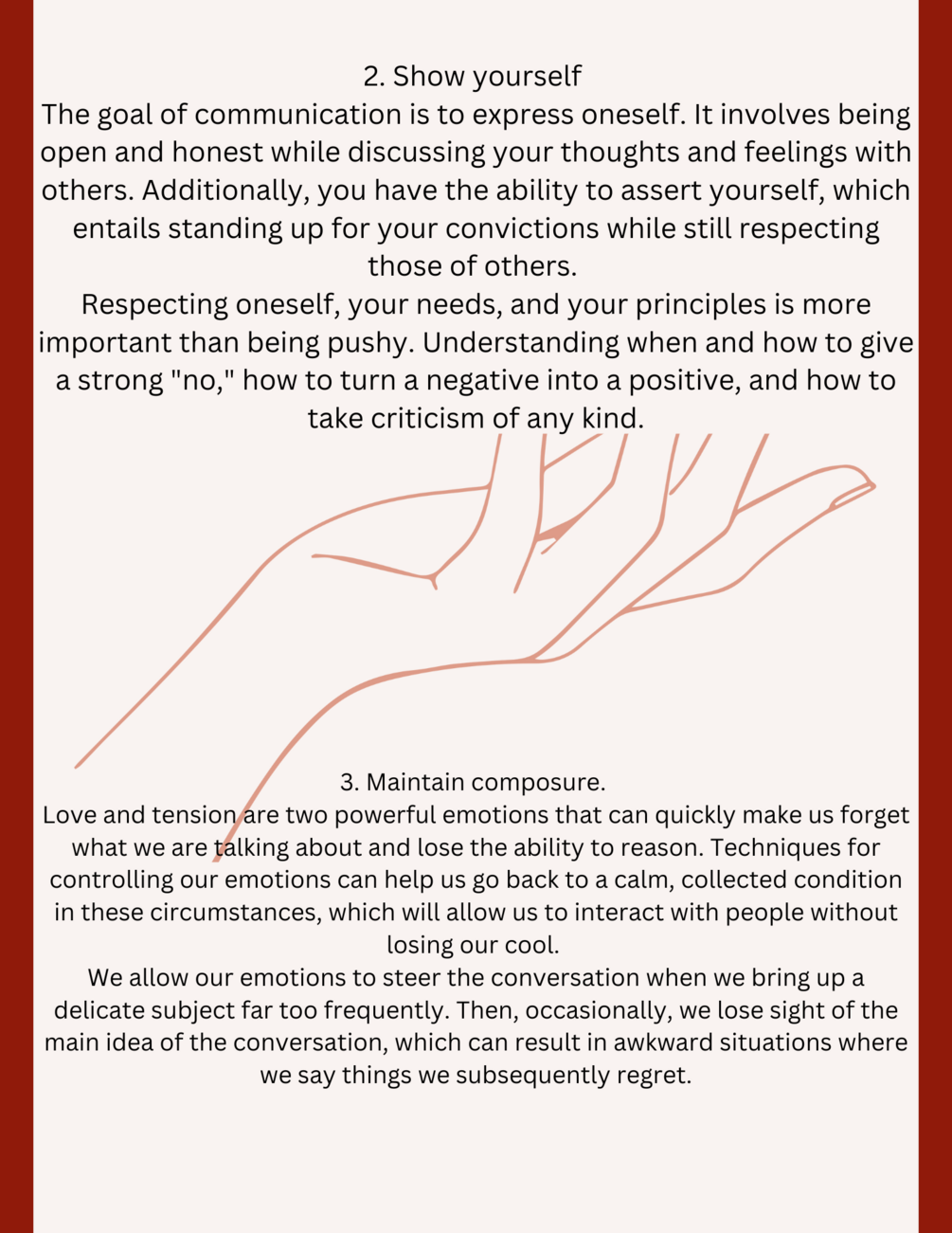 2. Show yourself
The goal of communication is to express oneself. It involves being open and honest while discussing your thoughts and feelings with others. Additionally, you have the ability to assert yourself, which entails standing up for your convictions while still respecting those of others.
Respecting oneself, your needs, and your principles is more important than being pushy. Understanding when and how to give a strong "no," how to turn a negative into a positive, and how to take criticism of any kind.

3. Maintain composure.
Love and tension are two powerful emotions that can quickly make us forget what we are talking about and lose the ability to reason. Techniques for controlling our emotions can help us go back to a calm, collected condition in these circumstances, which will allow us to interact with people without losing our cool.
We allow our emotions to steer the conversation when we bring up a delicate subject far too frequently. Then, occasionally, we lose sight of the main idea of the conversation, which can result in awkward situations where we say things we subsequently regret.